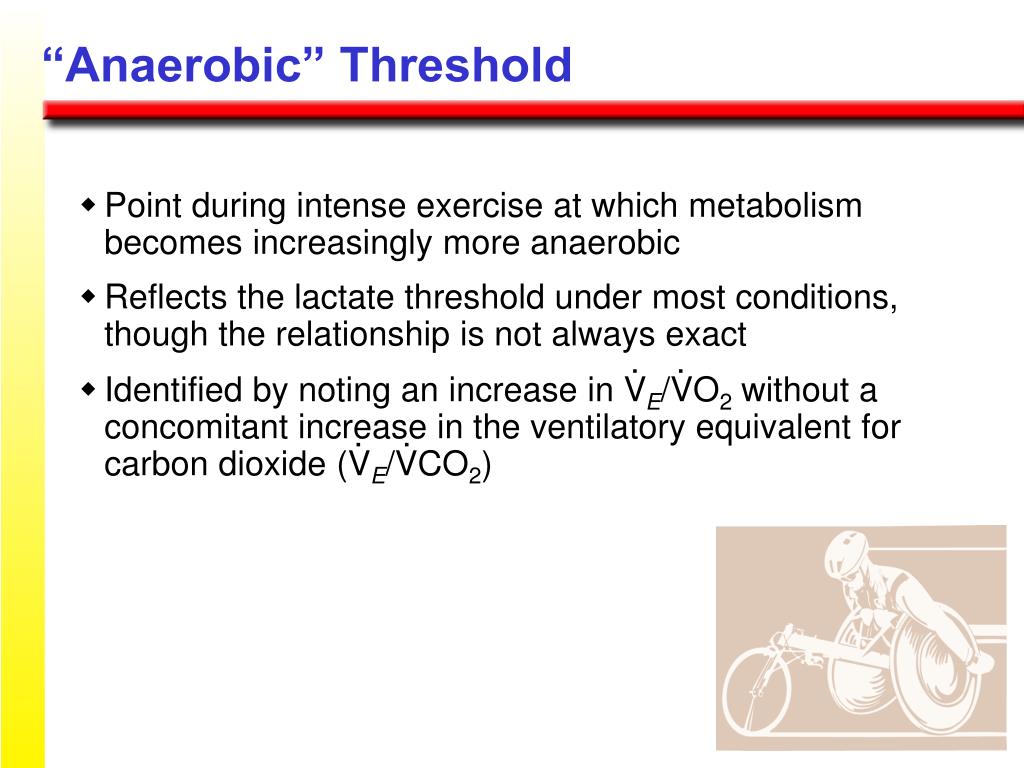 “Anaerobic” Threshold

◆ Point during intense exercise at which metabolism becomes increasingly more anaerobic

◆ Reflects the lactate threshold under most conditions, though the relationship is not always exact

◆ Identified by noting an increase in $\dot{V}_E/\dot{V}O_2$ without a concomitant increase in the ventilatory equivalent for carbon dioxide ($\dot{V}_E/\dot{V}CO_2$)